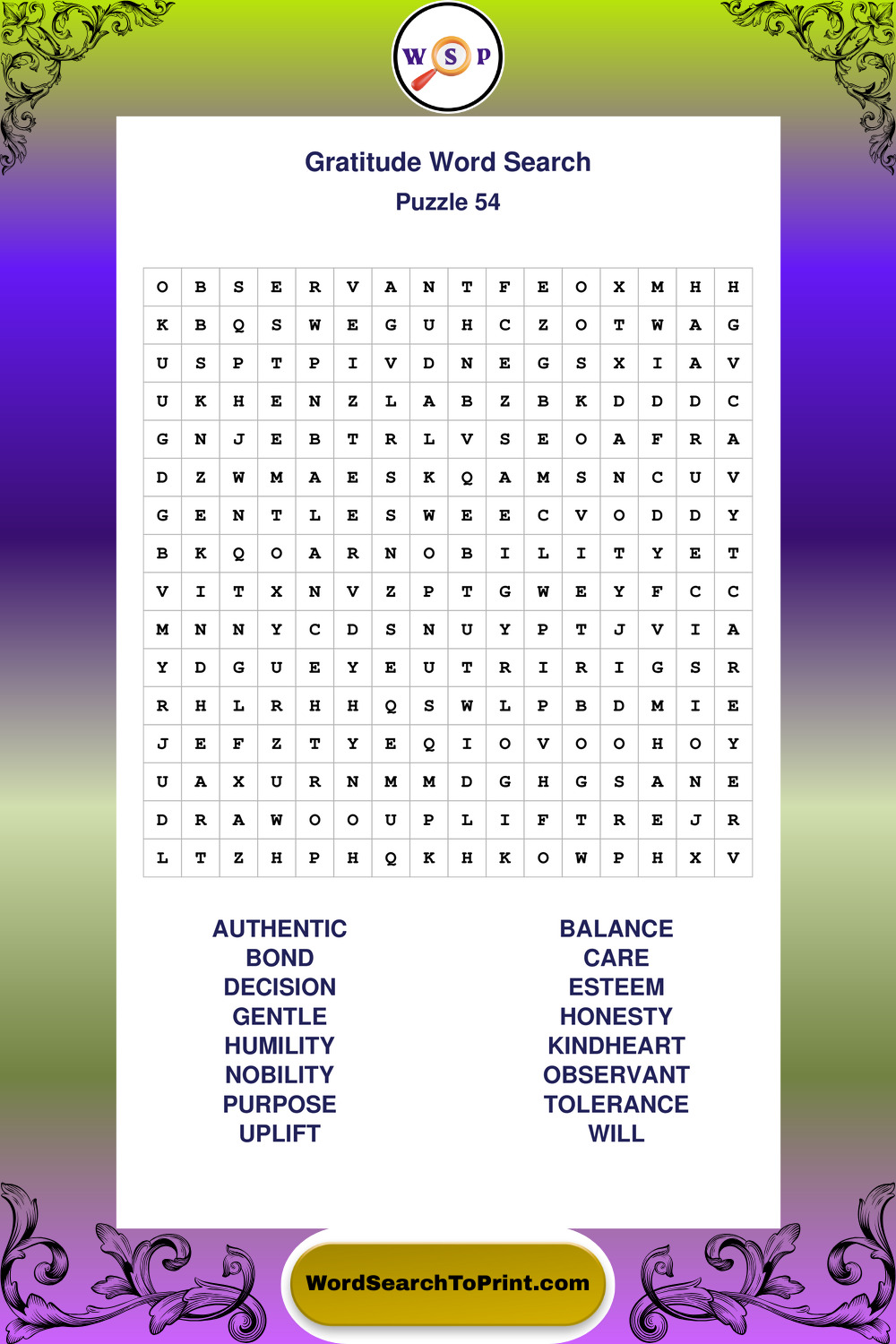 W S P

Gratitude Word Search
Puzzle 54

| O | B | S | E | R | V | A | N | T | F | E | O | X | M | H | H |
|---|---|---|---|---|---|---|---|---|---|---|---|---|---|---|---|
| K | B | Q | S | W | E | G | U | H | C | Z | O | T | W | A | G |
| U | S | P | T | P | I | V | D | N | E | G | S | X | I | A | V |
| U | K | H | E | N | Z | L | A | B | Z | B | K | D | D | D | C |
| G | N | J | E | B | T | R | L | V | S | E | O | A | F | R | A |
| D | Z | W | M | A | E | S | K | Q | A | M | S | N | C | U | V |
| G | E | N | T | L | E | S | W | E | E | C | V | O | D | D | Y |
| B | K | Q | O | A | R | N | O | B | I | L | I | T | Y | E | T |
| V | I | T | X | N | V | Z | P | T | G | W | E | Y | F | C | C |
| M | N | N | Y | C | D | S | N | U | Y | P | T | J | V | I | A |
| Y | D | G | U | E | Y | E | U | T | R | I | R | I | G | S | R |
| R | H | L | R | H | H | Q | S | W | L | P | B | D | M | I | E |
| J | E | F | Z | T | Y | E | Q | I | O | V | O | O | H | O | Y |
| U | A | X | U | R | N | M | M | D | G | H | G | S | A | N | E |
| D | R | A | W | O | O | U | P | L | I | F | T | R | E | J | R |
| L | T | Z | H | P | H | Q | K | H | K | O | W | P | H | X | V |

AUTHENTIC
BOND
DECISION
GENTLE
HUMILITY
NOBILITY
PURPOSE
UPLIFT

BALANCE
CARE
ESTEEM
HONESTY
KINDHEART
OBSERVANT
TOLERANCE
WILL

WordSearchToPrint.com